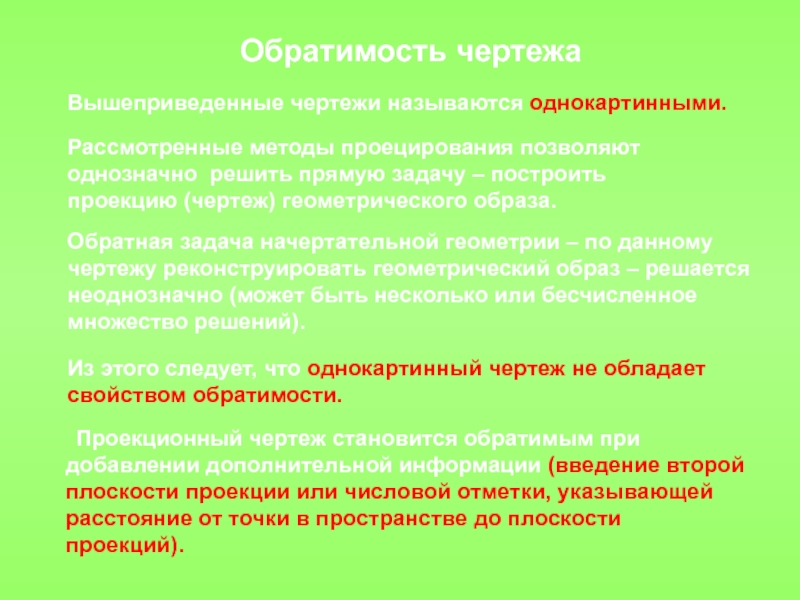 Обратимость чертежа

Вышеприведенные чертежи называются однокартинными.

Рассмотренные методы проецирования позволяют однозначно решить прямую задачу – построить проекцию (чертеж) геометрического образа.

Обратная задача начертательной геометрии – по данному чертежу реконструировать геометрический образ – решается неоднозначно (может быть несколько или бесчисленное множество решений).

Из этого следует, что однокартинный чертеж не обладает свойством обратимости.

Проекционный чертеж становится обратимым при добавлении дополнительной информации (введение второй плоскости проекции или числовой отметки, указывающей расстояние от точки в пространстве до плоскости проекций).